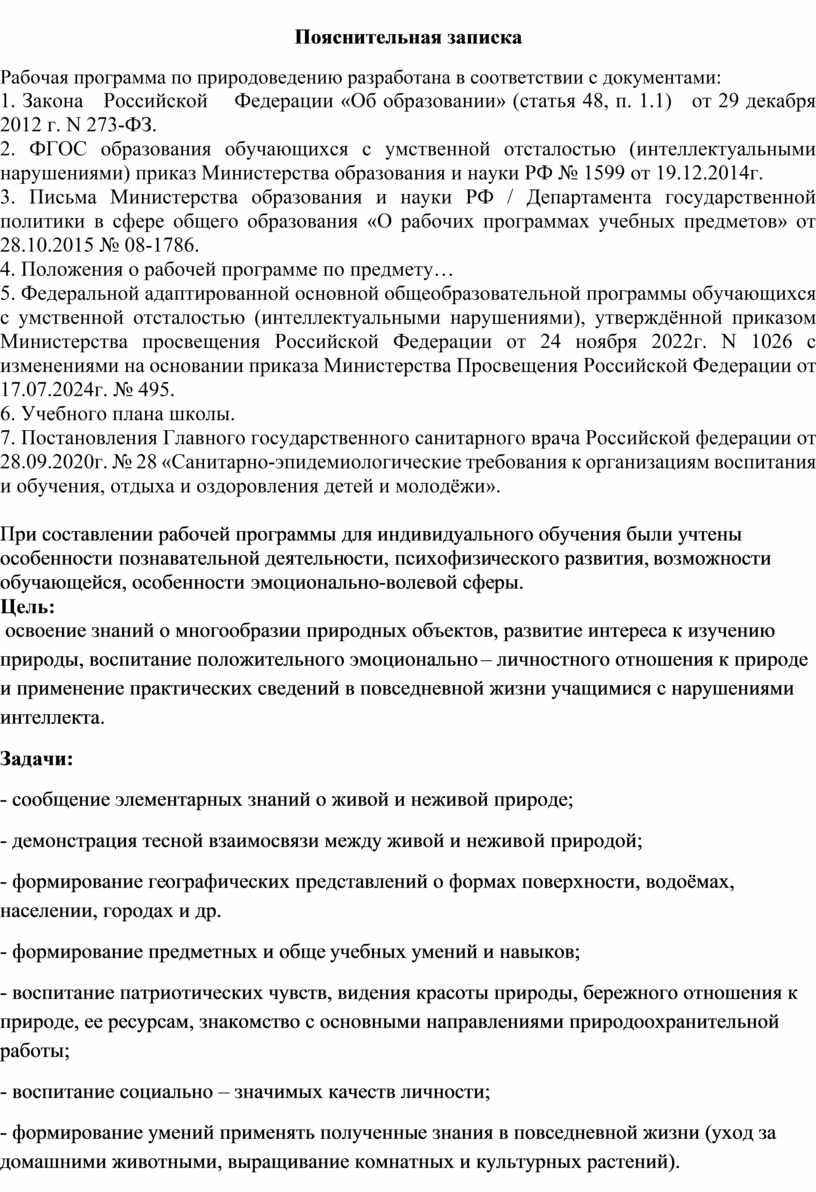 Пояснительная записка

Рабочая программа по природоведению разработана в соответствии с документами:
1. Закона Российской Федерации «Об образовании» (статья 48, п. 1.1) от 29 декабря 2012 г. N 273-ФЗ.
2. ФГОС образования обучающихся с умственной отсталостью (интеллектуальными нарушениями) приказ Министерства образования и науки РФ № 1599 от 19.12.2014г.
3. Письма Министерства образования и науки РФ / Департамента государственной политики в сфере общего образования «О рабочих программах учебных предметов» от 28.10.2015 № 08-1786.
4. Положения о рабочей программе по предмету…
5. Федеральной адаптированной основной общеобразовательной программы обучающихся с умственной отсталостью (интеллектуальными нарушениями), утверждённой приказом Министерства просвещения Российской Федерации от 24 ноября 2022г. N 1026 с изменениями на основании приказа Министерства Просвещения Российской Федерации от 17.07.2024г. № 495.
6. Учебного плана школы.
7. Постановления Главного государственного санитарного врача Российской федерации от 28.09.2020г. № 28 «Санитарно-эпидемиологические требования к организациям воспитания и обучения, отдыха и оздоровления детей и молодёжи».

При составлении рабочей программы для индивидуального обучения были учтены особенности познавательной деятельности, психофизического развития, возможности обучающейся, особенности эмоционально-волевой сферы.
Цель:
освоение знаний о многообразии природных объектов, развитие интереса к изучению природы, воспитание положительного эмоционально – личностного отношения к природе и применение практических сведений в повседневной жизни учащимися с нарушениями интеллекта.

Задачи:

- сообщение элементарных знаний о живой и неживой природе;

- демонстрация тесной взаимосвязи между живой и неживой природой;

- формирование географических представлений о формах поверхности, водоёмах, населении, городах и др.

- формирование предметных и обще учебных умений и навыков;

- воспитание патриотических чувств, видения красоты природы, бережного отношения к природе, ее ресурсам, знакомство с основными направлениями природоохранительной работы;

- воспитание социально – значимых качеств личности;

- формирование умений применять полученные знания в повседневной жизни (уход за домашними животными, выращивание комнатных и культурных растений).